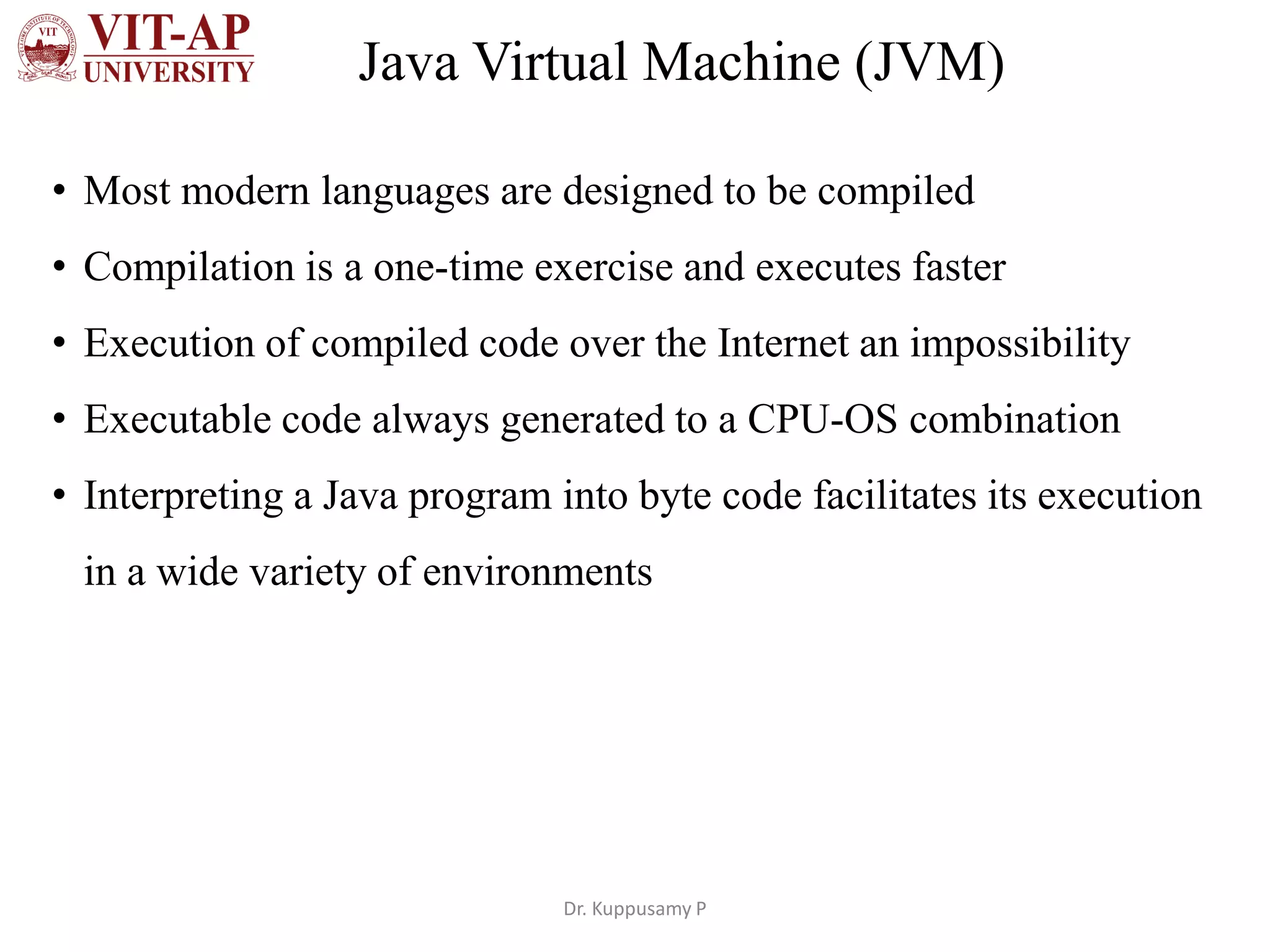 VIT VIT-AP UNIVERSITY

Java Virtual Machine (JVM)

• Most modern languages are designed to be compiled

• Compilation is a one-time exercise and executes faster

• Execution of compiled code over the Internet an impossibility

• Executable code always generated to a CPU-OS combination

• Interpreting a Java program into byte code facilitates its execution in a wide variety of environments

Dr. Kuppusamy P